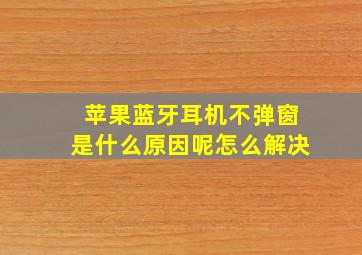 苹果蓝牙耳机不弹窗
是什么原因呢怎么解决